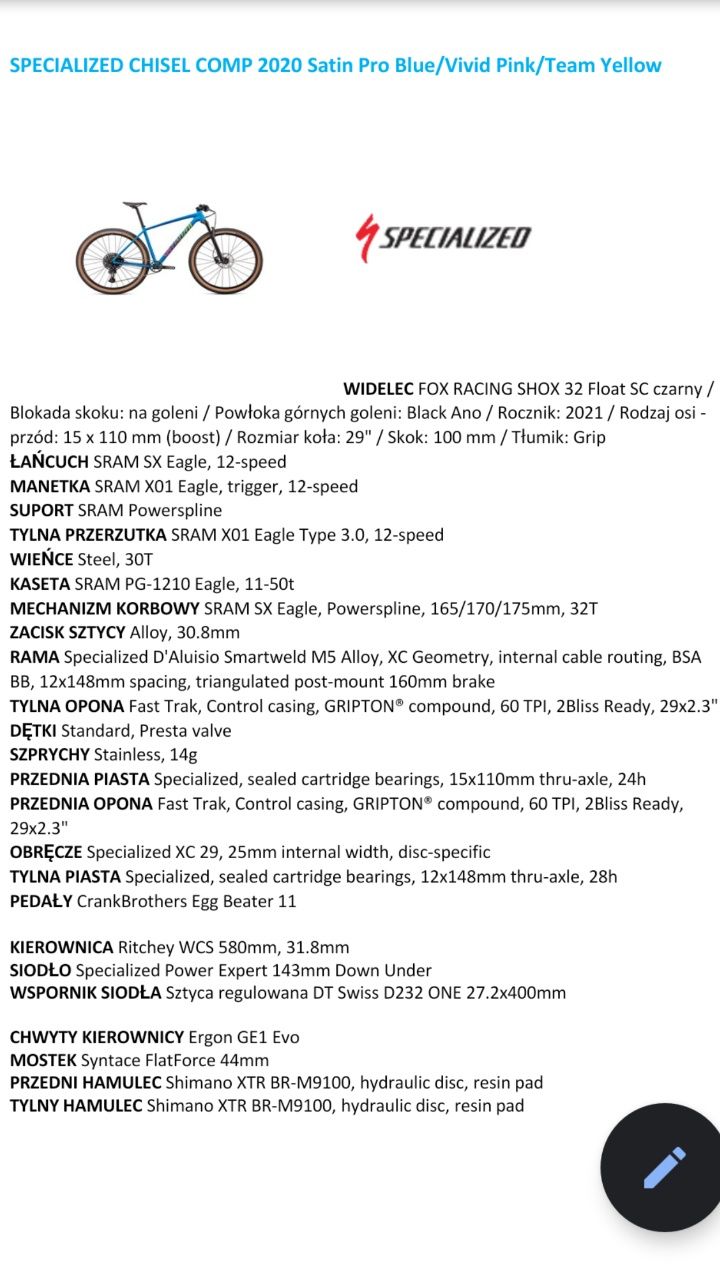 SPECIALIZED CHISEL COMP 2020 Satin Pro Blue/Vivid Pink/Team Yellow

SPECIALIZED

WIDELEC FOX RACING SHOX 32 Float SC czarny / Blokada skoku: na goleni / Powłoka górnych goleni: Black Ano / Rocznik: 2021 / Rodzaj osi - przód: 15 x 110 mm (boost) / Rozmiar koła: 29" / Skok: 100 mm / Tłumik: Grip
ŁAŃCUCH SRAM SX Eagle, 12-speed
MANETKA SRAM X01 Eagle, trigger, 12-speed
SUPORT SRAM Powerspline
TYLNA PRZERZUTKA SRAM X01 Eagle Type 3.0, 12-speed
WIEŃCE Steel, 30T
KASETA SRAM PG-1210 Eagle, 11-50t
MECHANIZM KORBOWY SRAM SX Eagle, Powerspline, 165/170/175mm, 32T
ZACISK SZTYCY Alloy, 30.8mm
RAMA Specialized D'Aluisio Smartweld M5 Alloy, XC Geometry, internal cable routing, BSA BB, 12x148mm spacing, triangulated post-mount 160mm brake
TYLNA OPONA Fast Trak, Control casing, GRIPTON® compound, 60 TPI, 2Bliss Ready, 29x2.3"
DĘTKI Standard, Presta valve
SZPRYCHY Stainless, 14g
PRZEDNIA PIASTA Specialized, sealed cartridge bearings, 15x110mm thru-axle, 24h
PRZEDNIA OPONA Fast Trak, Control casing, GRIPTON® compound, 60 TPI, 2Bliss Ready, 29x2.3"
OBRĘCZE Specialized XC 29, 25mm internal width, disc-specific
TYLNA PIASTA Specialized, sealed cartridge bearings, 12x148mm thru-axle, 28h
PEDAŁY CrankBrothers Egg Beater 11

KIEROWNICA Ritchey WCS 580mm, 31.8mm
SIODŁO Specialized Power Expert 143mm Down Under
WSPORNIK SIODŁA Sztyca regulowana DT Swiss D232 ONE 27.2x400mm

CHWYTY KIEROWNICY Ergon GE1 Evo
MOSTEK Syntace FlatForce 44mm
PRZEDNI HAMULEC Shimano XTR BR-M9100, hydraulic disc, resin pad
TYLNY HAMULEC Shimano XTR BR-M9100, hydraulic disc, resin pad